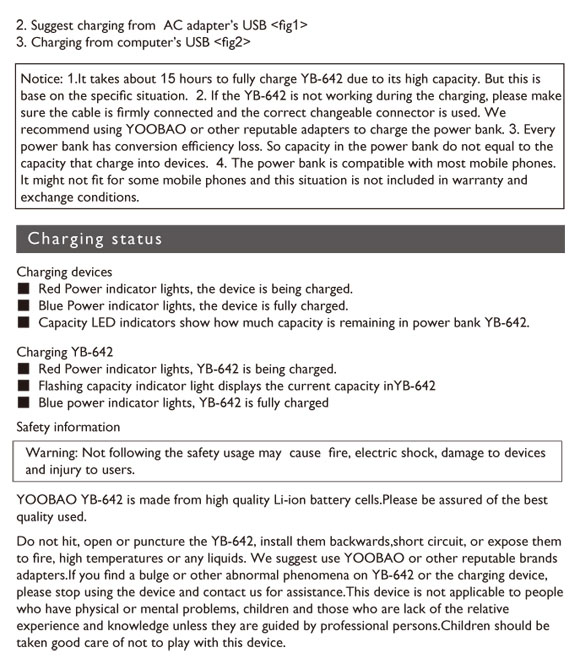 2. Suggest charging from AC adapter's USB <fig1>
3. Charging from computer's USB <fig2>

Notice: 1.It takes about 15 hours to fully charge YB-642 due to its high capacity. But this is base on the specific situation. 2. If the YB-642 is not working during the charging, please make sure the cable is firmly connected and the correct changeable connector is used. We recommend using YOOBAO or other reputable adapters to charge the power bank. 3. Every power bank has conversion efficiency loss. So capacity in the power bank do not equal to the capacity that charge into devices. 4. The power bank is compatible with most mobile phones. It might not fit for some mobile phones and this situation is not included in warranty and exchange conditions.

Charging status

Charging devices
■ Red Power indicator lights, the device is being charged.
■ Blue Power indicator lights, the device is fully charged.
■ Capacity LED indicators show how much capacity is remaining in power bank YB-642.

Charging YB-642
■ Red Power indicator lights, YB-642 is being charged.
■ Flashing capacity indicator light displays the current capacity inYB-642
■ Blue power indicator lights, YB-642 is fully charged

Safety information

Warning: Not following the safety usage may cause fire, electric shock, damage to devices and injury to users.

YOOBAO YB-642 is made from high quality Li-ion battery cells.Please be assured of the best quality used.

Do not hit, open or puncture the YB-642, install them backwards,short circuit, or expose them to fire, high temperatures or any liquids. We suggest use YOOBAO or other reputable brands adapters.If you find a bulge or other abnormal phenomena on YB-642 or the charging device, please stop using the device and contact us for assistance.This device is not applicable to people who have physical or mental problems, children and those who are lack of the relative experience and knowledge unless they are guided by professional persons.Children should be taken good care of not to play with this device.